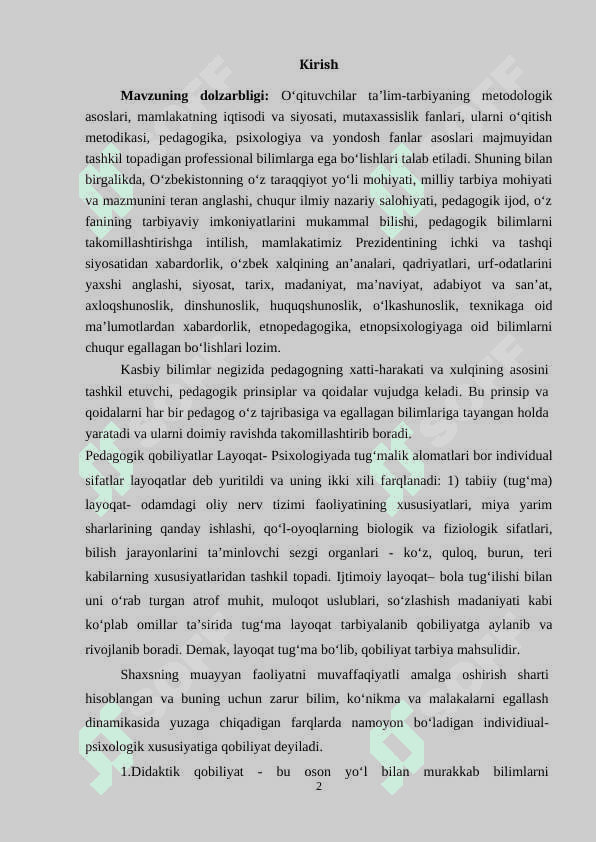 Kirish

Mavzuning dolzarbligi: O‘qituvchilar ta’lim-tarbiyaning metodologik asoslari, mamlakatning iqtisodi va siyosati, mutaxassislik fanlari, ularni o‘qitish metodikasi, pedagogika, psixologiya va yondosh fanlar asoslari majmuyidan tashkil topadigan professional bilimlarga ega bo‘lishlari talab etiladi. Shuning bilan birgalikda, O‘zbekistonning o‘z taraqqiyot yo‘li mohiyati, milliy tarbiya mohiyati va mazmunini teran anglashi, chuqur ilmiy nazariy salohiyati, pedagogik ijod, o‘z fanining tarbiyaviy imkoniyatlarini mukammal bilishi, pedagogik bilimlarni takomillashtirishga intilish, mamlakatimiz Prezidentining ichki va tashqi siyosatidan xabardorlik, o‘zbek xalqining an’analari, qadriyatlari, urf-odatlarini yaxshi anglashi, siyosat, tarix, madaniyat, ma’naviyat, adabiyot va san’at, axloqshunoslik, dinshunoslik, huquqshunoslik, o‘lkashunoslik, texnikaga oid ma’lumotlardan xabardorlik, etnopedagogika, etnopsixologiyaga oid bilimlarni chuqur egallagan bo‘lishlari lozim.

Kasbiy bilimlar negizida pedagogning xatti-harakati va xulqining asosini tashkil etuvchi, pedagogik prinsiplar va qoidalar vujudga keladi. Bu prinsip va qoidalarni har bir pedagog o‘z tajribasiga va egallagan bilimlariga tayangan holda yaratadi va ularni doimiy ravishda takomillashtirib boradi.

Pedagogik qobiliyatlar Layoqat- Psixologiyada tug‘malik alomatlari bor individual sifatlar layoqatlar deb yuritildi va uning ikki xili farqlanadi: 1) tabiiy (tug‘ma) layoqat- odamdagi oliy nerv tizimi faoliyatining xususiyatlari, miya yarim sharlarining qanday ishlashi, qo‘l-oyoqlarning biologik va fiziologik sifatlari, bilish jarayonlarini ta’minlovchi sezgi organlari - ko‘z, quloq, burun, teri kabilarning xususiyatlaridan tashkil topadi. Ijtimoiy layoqat– bola tug‘ilishi bilan uni o‘rab turgan atrof muhit, muloqot uslublari, so‘zlashish madaniyati kabi ko‘plab omillar ta’sirida tug‘ma layoqat tarbiyalanib qobiliyatga aylanib va rivojlanib boradi. Demak, layoqat tug‘ma bo‘lib, qobiliyat tarbiya mahsulidir.

Shaxsning muayyan faoliyatni muvaffaqiyatli amalga oshirish sharti hisoblangan va buning uchun zarur bilim, ko‘nikma va malakalarni egallash dinamikasida yuzaga chiqadigan farqlarda namoyon bo‘ladigan individiual-psixologik xususiyatiga qobiliyat deyiladi.

1.Didaktik qobiliyat - bu oson yo‘l bilan murakkab bilimlarni

2